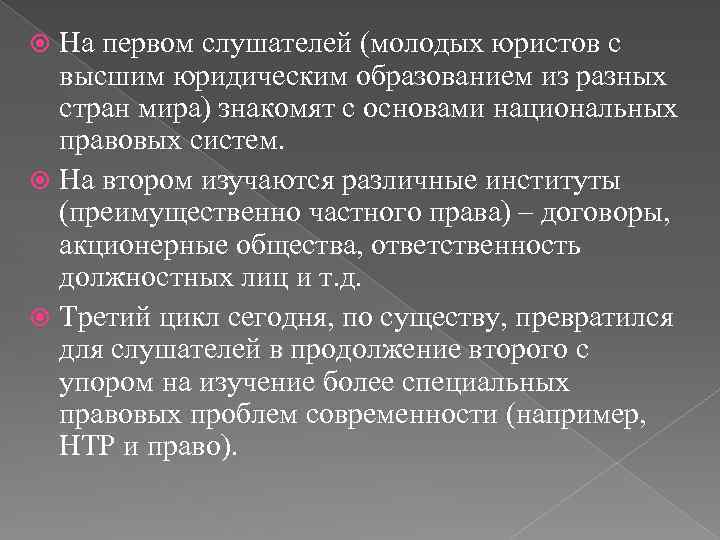 На первом слушателей (молодых юристов с высшим юридическим образованием из разных стран мира) знакомят с основами национальных правовых систем.

На втором изучаются различные институты (преимущественно частного права) – договоры, акционерные общества, ответственность должностных лиц и т.д.

Третий цикл сегодня, по существу, превратился для слушателей в продолжение второго с упором на изучение более специальных правовых проблем современности (например, НТР и право).